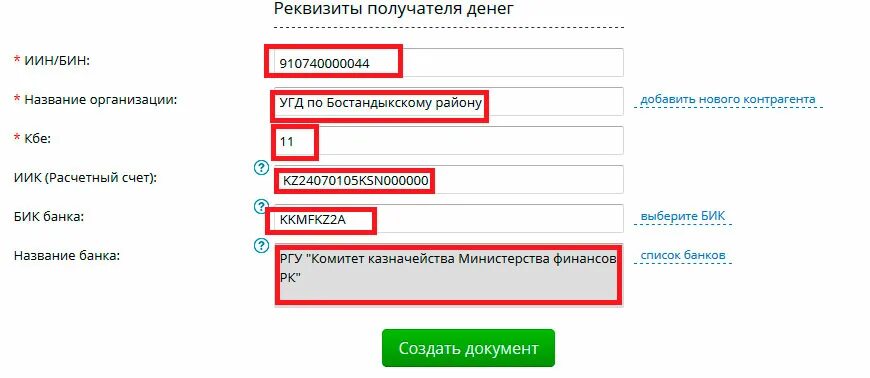 Реквизиты получателя денег

* ИИН/БИН: 910740000044

* Название организации: УГД по Бостандыкскому району добавить нового контрагента

* Кбе: 11

ИИК (Расчетный счет): ? KZ24070105KSN000000

БИК банка: ? KKMFKZ2A выберите БИК

Название банка: ? РГУ "Комитет казначейства Министерства финансов РК" список банков

Создать документ